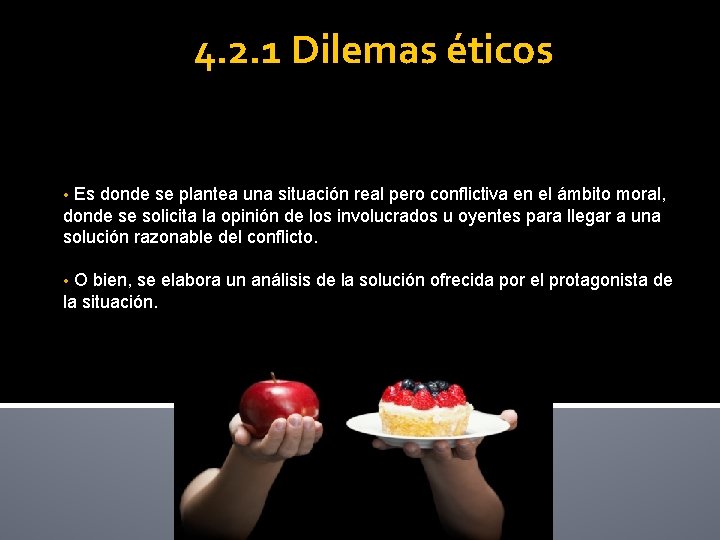 4.2.1 Dilemas éticos

• Es donde se plantea una situación real pero conflictiva en el ámbito moral, donde se solicita la opinión de los involucrados u oyentes para llegar a una solución razonable del conflicto.

• O bien, se elabora un análisis de la solución ofrecida por el protagonista de la situación.